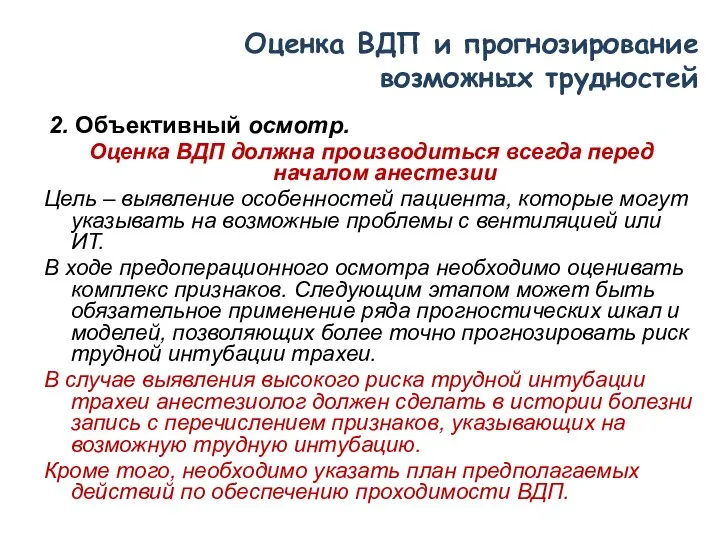 Оценка ВДП и прогнозирование возможных трудностей

2. Объективный осмотр.

Оценка ВДП должна производиться всегда перед началом анестезии

Цель – выявление особенностей пациента, которые могут указывать на возможные проблемы с вентиляцией или ИТ.

В ходе предоперационного осмотра необходимо оценивать комплекс признаков. Следующим этапом может быть обязательное применение ряда прогностических шкал и моделей, позволяющих более точно прогнозировать риск трудной интубации трахеи.

В случае выявления высокого риска трудной интубации трахеи анестезиолог должен сделать в истории болезни запись с перечислением признаков, указывающих на возможную трудную интубацию.

Кроме того, необходимо указать план предполагаемых действий по обеспечению проходимости ВДП.